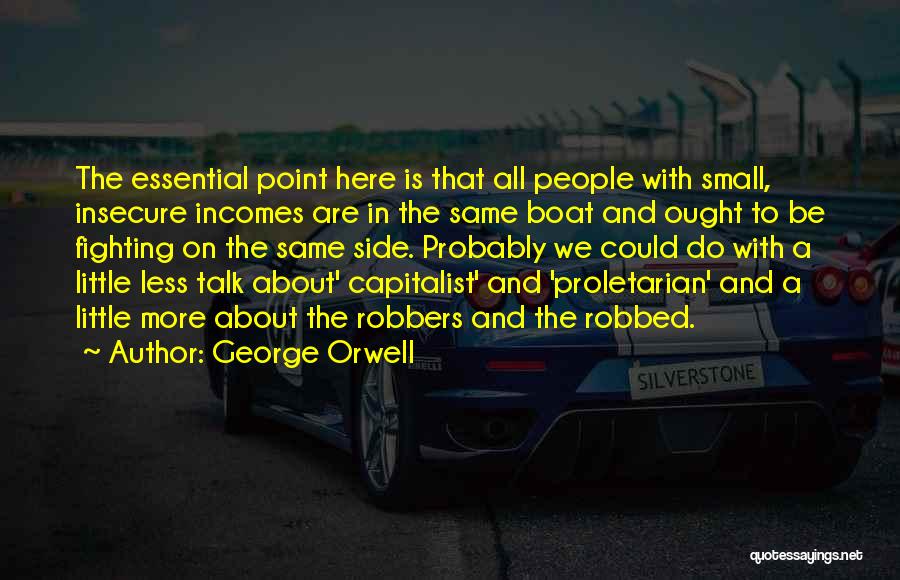 The essential point here is that all people with small, insecure incomes are in the same boat and ought to be fighting on the same side. Probably we could do with a little less talk about' capitalist' and 'proletarian' and a little more about the robbers and the robbed.

~ Author: George Orwell

SILVERSTONE

quotessayings.net